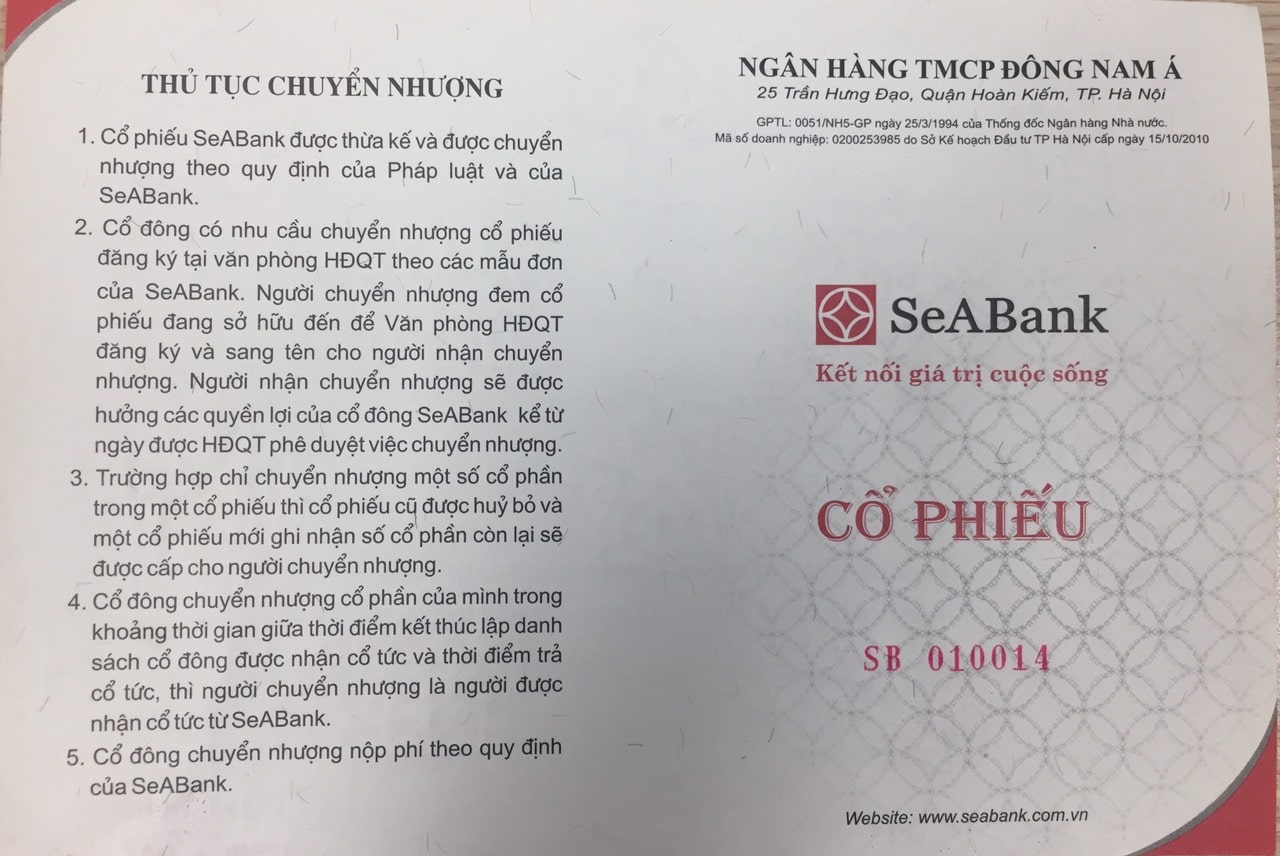 THỦ TỤC CHUYỂN NHƯỢNG

1. Cổ phiếu SeABank được thừa kế và được chuyển nhượng theo quy định của Pháp luật và của SeABank.

2. Cổ đông có nhu cầu chuyển nhượng cổ phiếu đăng ký tại văn phòng HĐQT theo các mẫu đơn của SeABank. Người chuyển nhượng đem cổ phiếu đang sở hữu đến để Văn phòng HĐQT đăng ký và sang tên cho người nhận chuyển nhượng. Người nhận chuyển nhượng sẽ được hưởng các quyền lợi của cổ đông SeABank kể từ ngày được HĐQT phê duyệt việc chuyển nhượng.

3. Trường hợp chỉ chuyển nhượng một số cổ phần trong một cổ phiếu thì cổ phiếu cũ được huỷ bỏ và một cổ phiếu mới ghi nhận số cổ phần còn lại sẽ được cấp cho người chuyển nhượng.

4. Cổ đông chuyển nhượng cổ phần của mình trong khoảng thời gian giữa thời điểm kết thúc lập danh sách cổ đông được nhận cổ tức và thời điểm trả cổ tức, thì người chuyển nhượng là người được nhận cổ tức từ SeABank.

5. Cổ đông chuyển nhượng nộp phí theo quy định của SeABank.

NGÂN HÀNG TMCP ĐÔNG NAM Á
25 Trần Hưng Đạo, Quận Hoàn Kiếm, TP. Hà Nội
GPTL: 0051/NH5-GP ngày 25/3/1994 của Thống đốc Ngân hàng Nhà nước.
Mã số doanh nghiệp: 0200253985 do Sở Kế hoạch Đầu tư TP Hà Nội cấp ngày 15/10/2010

SeABank
Kết nối giá trị cuộc sống

CỔ PHIẾU

SB 010014

Website: www.seabank.com.vn